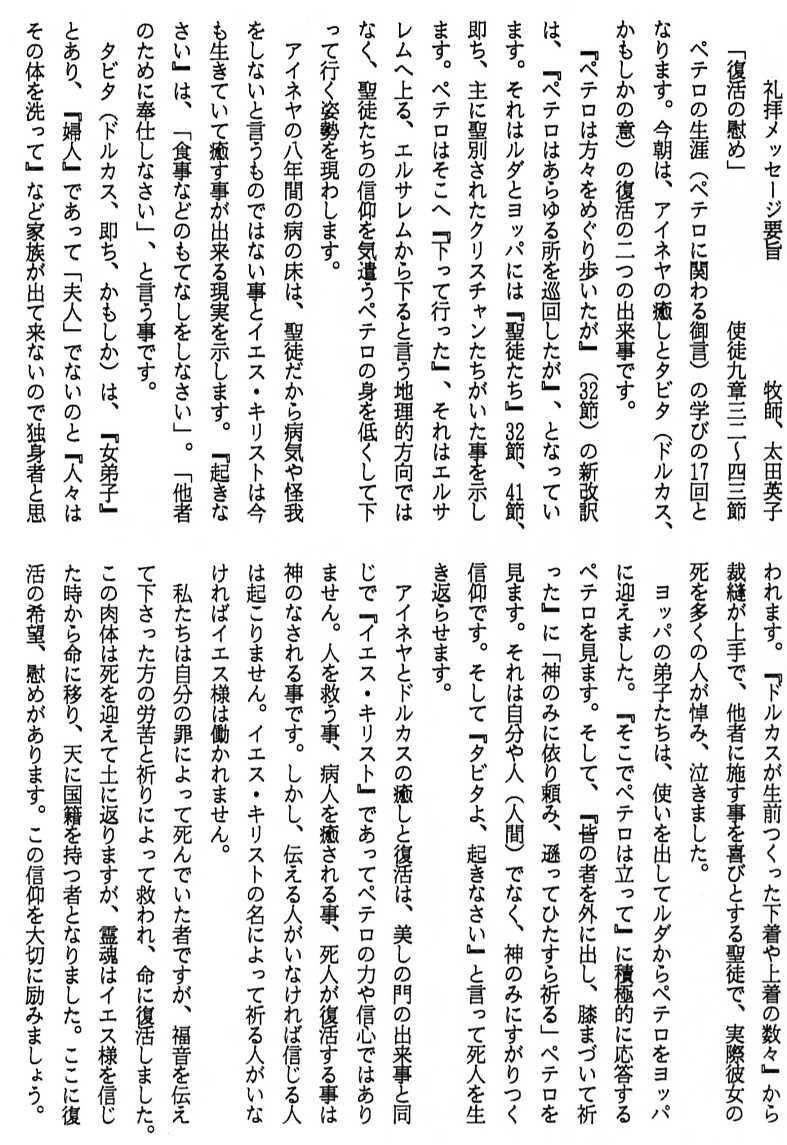 礼拝メッセージ要旨　　　牧師、太田英子

「復活の慰め」　　　使徒九章三二～四三節

ペテロの生涯（ペテロに関わる御言）の学びの17回となります。今朝は、アイネヤの癒しとタビタ（ドルカス、かもしかの意）の復活の二つの出来事です。

『ペテロは方々をめぐり歩いたが』（32節）の新改訳は、『ペテロはあらゆる所を巡回したが』、となっています。それはルダとヨッパには『聖徒たち』32節、41節、即ち、主に聖別されたクリスチャンたちがいた事を示します。ペテロはそこへ『下って行った』、それはエルサレムへ上る、エルサレムから下ると言う地理的方向ではなく、聖徒たちの信仰を気遣うペテロの身を低くして下って行く姿勢を現わします。

アイネヤの八年間の病の床は、聖徒だから病気や怪我をしないと言うものではない事とイエス・キリストは今も生きていて癒す事が出来る現実を示します。『起きなさい』は、「食事などのもてなしをしなさい」。「他者のために奉仕しなさい」、と言う事です。

タビタ（ドルカス、即ち、かもしか）は、『女弟子』とあり、『婦人』であって「夫人」でないのと『人々はその体を洗って』など家族が出て来ないので独身者と思われます。『ドルカスが生前つくった下着や上着の数々』から裁縫が上手で、他者に施す事を喜びとする聖徒で、実際彼女の死を多くの人が悼み、泣きました。

ヨッパの弟子たちは、使いを出してルダからペテロをヨッパに迎えました。『そこでペテロは立って』に積極的に応答するペテロを見ます。そして、『皆の者を外に出し、膝まづいて祈った』に「神のみに依り頼み、遜ってひたすら祈る」ペテロを見ます。それは自分や人（人間）でなく、神のみにすがりつく信仰です。そして『タビタよ、起きなさい』と言って死人を生き返らせます。

アイネヤとドルカスの癒しと復活は、美しの門の出来事と同じで『イエス・キリスト』であってペテロの力や信心ではありません。人を救う事、病人を癒される事、死人が復活する事は神のなされる事です。しかし、伝える人がいなければ信じる人は起こりません。イエス・キリストの名によって祈る人がいなければイエス様は働かれません。

私たちは自分の罪によって死んでいた者ですが、福音を伝えて下さった方の労苦と祈りによって救われ、命に復活しました。この肉体は死を迎えて土に返りますが、霊魂はイエス様を信じた時から命に移り、天に国籍を持つ者となりました。ここに復活の希望、慰めがあります。この信仰を大切に励みましょう。